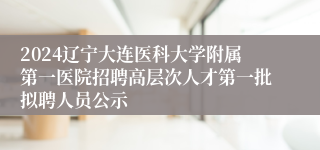 2024辽宁大连医科大学附属第一医院招聘高层次人才第一批拟聘人员公示